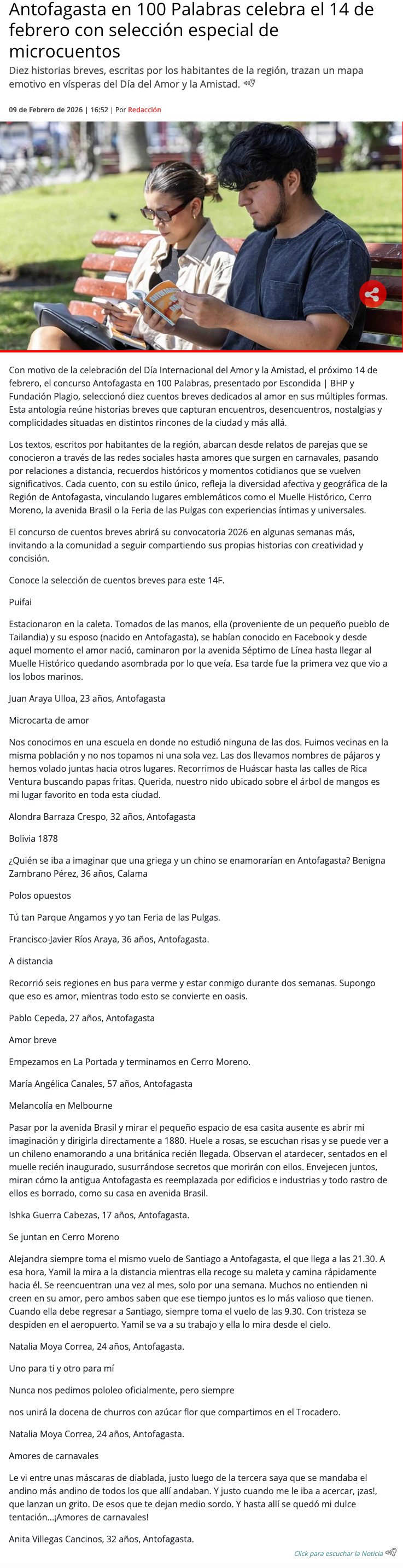 Antofagasta en 100 Palabras celebra el 14 de febrero con selección especial de microcuentos

Diez historias breves, escritas por los habitantes de la región, trazan un mapa emotivo en vísperas del Día del Amor y la Amistad.

09 de Febrero de 2026 | 16:52 | Por Redacción

Con motivo de la celebración del Día Internacional del Amor y la Amistad, el próximo 14 de febrero, el concurso Antofagasta en 100 Palabras, presentado por Escondida | BHP y Fundación Plagio, seleccionó diez cuentos breves dedicados al amor en sus múltiples formas. Esta antología reúne historias breves que capturan encuentros, desencuentros, nostalgias y complicidades situadas en distintos rincones de la ciudad y más allá.

Los textos, escritos por habitantes de la región, abarcan desde relatos de parejas que se conocieron a través de las redes sociales hasta amores que surgen en carnavales, pasando por relaciones a distancia, recuerdos históricos y momentos cotidianos que se vuelven significativos. Cada cuento, con su estilo único, refleja la diversidad afectiva y geográfica de la Región de Antofagasta, vinculando lugares emblemáticos como el Muelle Histórico, Cerro Moreno, la avenida Brasil o la Feria de las Pulgas con experiencias íntimas y universales.

El concurso de cuentos breves abrirá su convocatoria 2026 en algunas semanas más, invitando a la comunidad a seguir compartiendo sus propias historias con creatividad y concisión.

Conoce la selección de cuentos breves para este 14F.

Puifai

Estacionaron en la caleta. Tomados de las manos, ella (proveniente de un pequeño pueblo de Tailandia) y su esposo (nacido en Antofagasta), se habían conocido en Facebook y desde aquel momento el amor nació, caminaron por la avenida Séptimo de Línea hasta llegar al Muelle Histórico quedando asombrada por lo que veía. Esa tarde fue la primera vez que vio a los lobos marinos.

Juan Araya Ulloa, 23 años, Antofagasta

Microcarta de amor

Nos conocimos en una escuela en donde no estudió ninguna de las dos. Fuimos vecinas en la misma población y no nos topamos ni una sola vez. Las dos llevamos nombres de pájaros y hemos volado juntas hacia otros lugares. Recorrimos de Huáscar hasta las calles de Rica Ventura buscando papas fritas. Querida, nuestro nido ubicado sobre el árbol de mangos es mi lugar favorito en toda esta ciudad.

Alondra Barraza Crespo, 32 años, Antofagasta

Bolivia 1878

¿Quién se iba a imaginar que una griega y un chino se enamorarían en Antofagasta? Benigna Zambrano Pérez, 36 años, Calama

Polos opuestos

Tú tan Parque Angamos y yo tan Feria de las Pulgas.

Francisco-Javier Ríos Araya, 36 años, Antofagasta.

A distancia

Recorrió seis regiones en bus para verme y estar conmigo durante dos semanas. Supongo que eso es amor, mientras todo esto se convierte en oasis.

Pablo Cepeda, 27 años, Antofagasta

Amor breve

Empezamos en La Portada y terminamos en Cerro Moreno.

María Angélica Canales, 57 años, Antofagasta

Melancolía en Melbourne

Pasar por la avenida Brasil y mirar el pequeño espacio de esa casita ausente es abrir mi imaginación y dirigirla directamente a 1880. Huele a rosas, se escuchan risas y se puede ver a un chileno enamorando a una británica recién llegada. Observan el atardecer, sentados en el muelle recién inaugurado, susurrándose secretos que morirán con ellos. Envejecen juntos, miran cómo la antigua Antofagasta es reemplazada por edificios e industrias y todo rastro de ellos es borrado, como su casa en avenida Brasil.

Ishka Guerra Cabezas, 17 años, Antofagasta.

Se juntan en Cerro Moreno

Alejandra siempre toma el mismo vuelo de Santiago a Antofagasta, el que llega a las 21.30. A esa hora, Yamil la mira a la distancia mientras ella recoge su maleta y camina rápidamente hacia él. Se reencuentran una vez al mes, solo por una semana. Muchos no entienden ni creen en su amor, pero ambos saben que ese tiempo juntos es lo más valioso que tienen. Cuando ella debe regresar a Santiago, siempre toma el vuelo de las 9.30. Con tristeza se despiden en el aeropuerto. Yamil se va a su trabajo y ella lo mira desde el cielo.

Natalia Moya Correa, 24 años, Antofagasta.

Uno para ti y otro para mí

Nunca nos pedimos pololeo oficialmente, pero siempre

nos unirá la docena de churros con azúcar flor que compartimos en el Trocadero.

Natalia Moya Correa, 24 años, Antofagasta.

Amores de carnavales

Le vi entre unas máscaras de diablada, justo luego de la tercera saya que se mandaba el andino más andino de todos los que allí andaban. Y justo cuando me le iba a acercar, ¡zas!, que lanzan un grito. De esos que te dejan medio sordo. Y hasta allí se quedó mi dulce tentación...¡Amores de carnavales!

Anita Villegas Cancinos, 32 años, Antofagasta.

Click para escuchar la Noticia